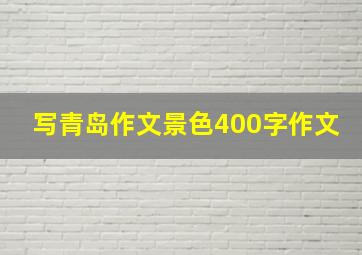 写青岛作文景色400字作文